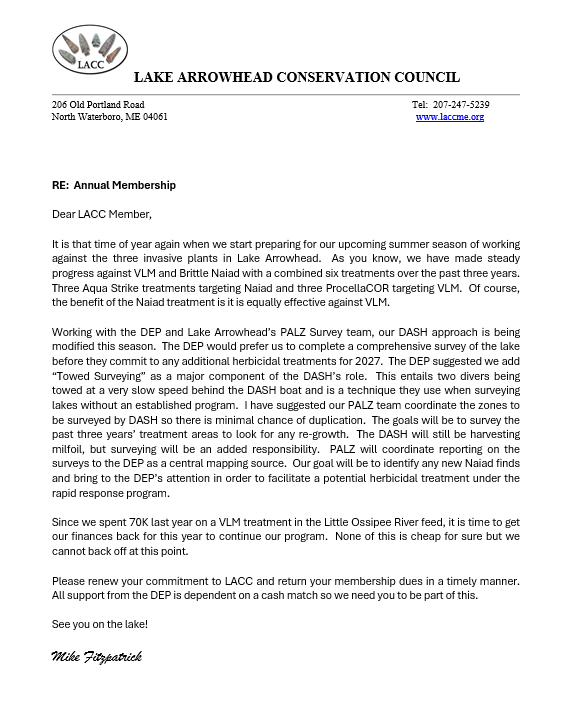 LACC

LAKE ARROWHEAD CONSERVATION COUNCIL

206 Old Portland Road
North Waterboro, ME 04061

Tel: 207-247-5239
www.laccme.org

RE: Annual Membership

Dear LACC Member,

It is that time of year again when we start preparing for our upcoming summer season of working against the three invasive plants in Lake Arrowhead. As you know, we have made steady progress against VLM and Brittle Naiad with a combined six treatments over the past three years. Three Aqua Strike treatments targeting Naiad and three ProcellaCOR targeting VLM. Of course, the benefit of the Naiad treatment is it is equally effective against VLM.

Working with the DEP and Lake Arrowhead's PALZ Survey team, our DASH approach is being modified this season. The DEP would prefer us to complete a comprehensive survey of the lake before they commit to any additional herbicidal treatments for 2027. The DEP suggested we add "Towed Surveying" as a major component of the DASH's role. This entails two divers being towed at a very slow speed behind the DASH boat and is a technique they use when surveying lakes without an established program. I have suggested our PALZ team coordinate the zones to be surveyed by DASH so there is minimal chance of duplication. The goals will be to survey the past three years' treatment areas to look for any re-growth. The DASH will still be harvesting milfoil, but surveying will be an added responsibility. PALZ will coordinate reporting on the surveys to the DEP as a central mapping source. Our goal will be to identify any new Naiad finds and bring to the DEP's attention in order to facilitate a potential herbicidal treatment under the rapid response program.

Since we spent 70K last year on a VLM treatment in the Little Ossipee River feed, it is time to get our finances back for this year to continue our program. None of this is cheap for sure but we cannot back off at this point.

Please renew your commitment to LACC and return your membership dues in a timely manner. All support from the DEP is dependent on a cash match so we need you to be part of this.

See you on the lake!

Mike Fitzpatrick